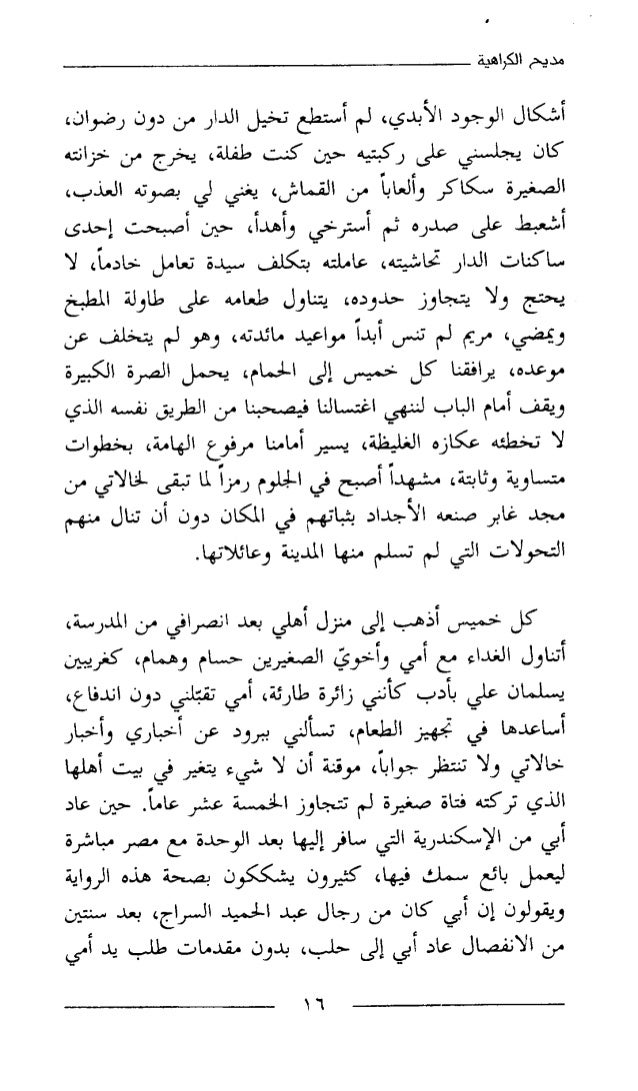 مديح الكراهية

أشكال الوجود الأبدي، لم أستطع تخيل الدار من دون رضوان، كان يجلسني على ركبتيه حين كنت طفلة، يخرج من خزانته الصغيرة سكاكر وألعاباً من القماش، يغني لي بصوته العذب، أشعبط على صدره ثم أسترخي وأهدأ، حين أصبحت إحدى ساكنات الدار تحاشيته، عاملته بتكلف سيدة تعامل خادماً، لا يحتج ولا يتجاوز حدوده، يتناول طعامه على طاولة المطبخ ويمضي، مريم لم تنس أبداً مواعيد مائدته، وهو لم يتخلف عن موعده، يرافقنا كل خميس إلى الحمام، يحمل الصرة الكبيرة ويقف أمام الباب لننهي اغتسالنا فيصحبنا من الطريق نفسه الذي لا تخطئه عكازه الغليظة، يسير أمامنا مرفوع الهامة، بخطوات متساوية وثابتة، مشهداً أصبح في الجلوم رمزاً لما تبقى لخالاتي من مجد غابر صنعه الأجداد بثباتهم في المكان دون أن تنال منهم التحولات التي لم تسلم منها المدينة وعائلاتها.

كل خميس أذهب إلى منزل أهلي بعد انصرافي من المدرسة، أتناول الغداء مع أمي وأخويّ الصغيرين حسام وهمام، كغريبين يسلمان علي بأدب كأنني زائرة طارئة، أمي تقبلني دون اندفاع، أساعدها في تجهيز الطعام، تسألني ببرود عن أخباري وأخبار خالاتي ولا تنتظر جواباً، موقنة أن لا شيء يتغير في بيت أهلها الذي تركته فتاة صغيرة لم تتجاوز الخمسة عشر عاماً. حين عاد أبي من الإسكندرية التي سافر إليها بعد الوحدة مع مصر مباشرة ليعمل بائع سمك فيها، كثيرون يشككون بصحة هذه الرواية ويقولون إن أبي كان من رجال عبد الحميد السراج، بعد سنتين من الانفصال عاد أبي إلى حلب، بدون مقدمات طلب يد أمي

١٦